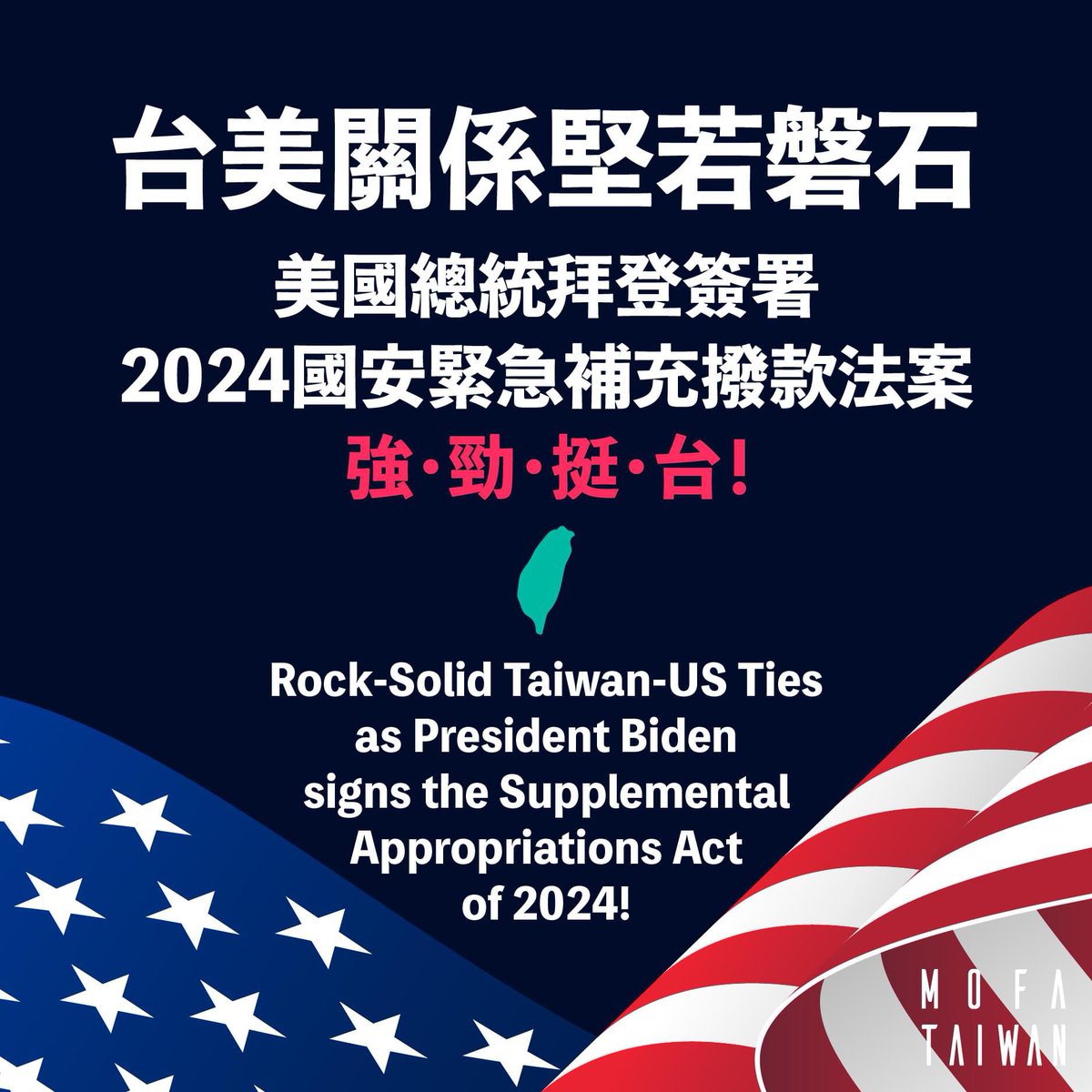 台美關係堅若磐石

美國總統拜登簽署
2024國安緊急補充撥款法案

強·勁·挺·台!

Rock-Solid Taiwan-US Ties as President Biden signs the Supplemental Appropriations Act of 2024!

MOFA
TAIWAN